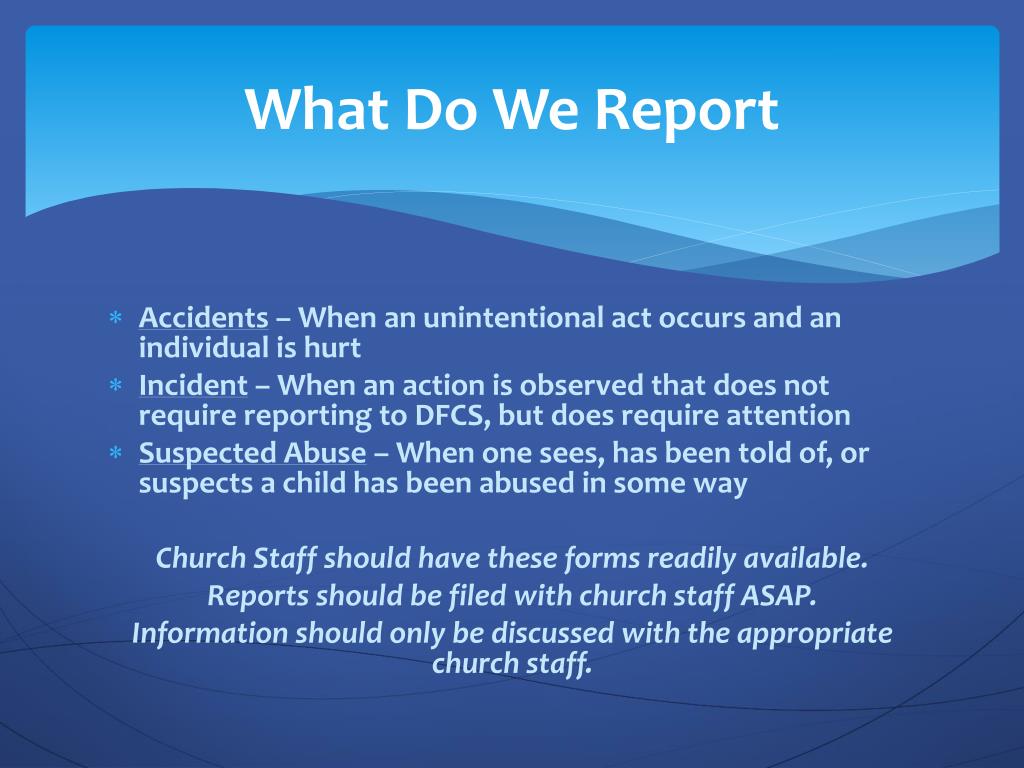 What Do We Report

* Accidents – When an unintentional act occurs and an individual is hurt
* Incident – When an action is observed that does not require reporting to DFCS, but does require attention
* Suspected Abuse – When one sees, has been told of, or suspects a child has been abused in some way

Church Staff should have these forms readily available.
Reports should be filed with church staff ASAP.
Information should only be discussed with the appropriate church staff.